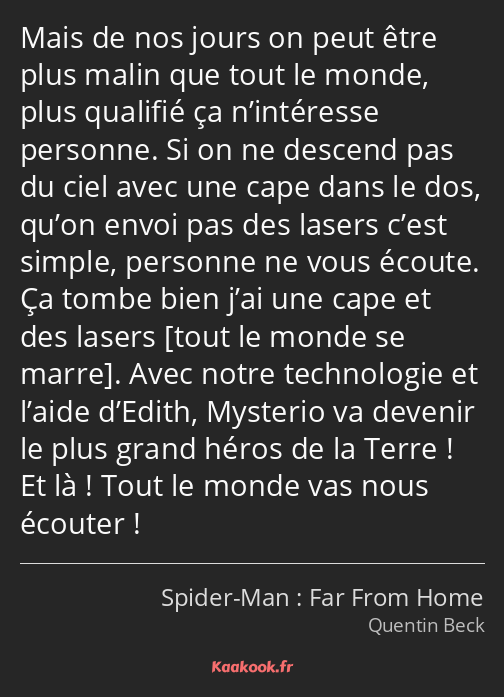 Mais de nos jours on peut être plus malin que tout le monde, plus qualifié ça n’intéresse personne. Si on ne descend pas du ciel avec une cape dans le dos, qu’on envoi pas des lasers c’est simple, personne ne vous écoute. Ça tombe bien j’ai une cape et des lasers [tout le monde se marre]. Avec notre technologie et l’aide d’Edith, Mysterio va devenir le plus grand héros de la Terre ! Et là ! Tout le monde vas nous écouter !

Spider-Man : Far From Home
Quentin Beck

Kaakook.fr